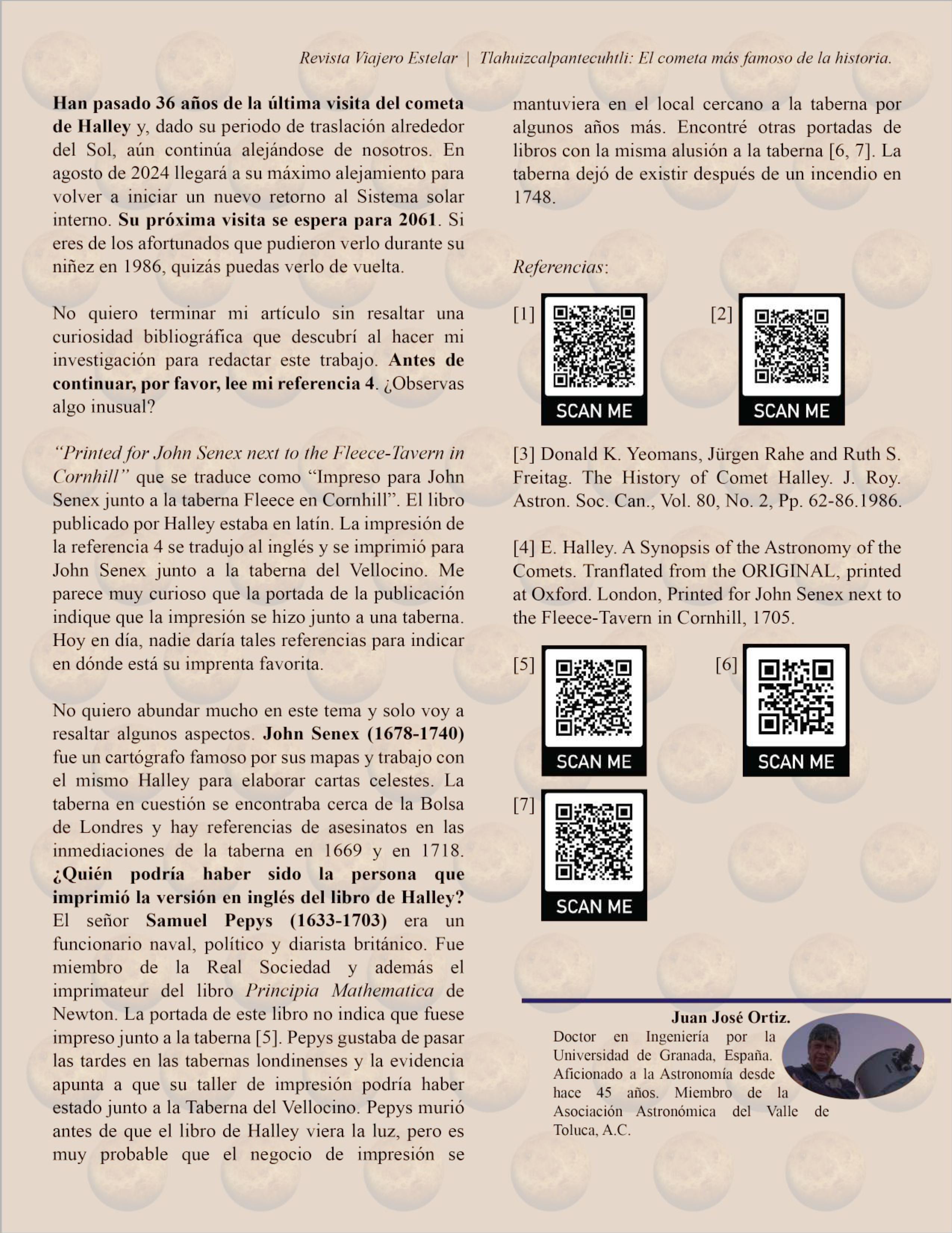 Revista Viajero Estelar | Tlahuizcalpantecuhtli: El cometa más famoso de la historia.

Han pasado 36 años de la última visita del cometa de Halley y, dado su periodo de traslación alrededor del Sol, aún continúa alejándose de nosotros. En agosto de 2024 llegará a su máximo alejamiento para volver a iniciar un nuevo retorno al Sistema solar interno. Su próxima visita se espera para 2061. Si eres de los afortunados que pudieron verlo durante su niñez en 1986, quizás puedas verlo de vuelta.

No quiero terminar mi artículo sin resaltar una curiosidad bibliográfica que descubrí al hacer mi investigación para redactar este trabajo. Antes de continuar, por favor, lee mi referencia 4. ¿Observas algo inusual?

"Printed for John Senex next to the Fleece-Tavern in Cornhill" que se traduce como "Impreso para John Senex junto a la taberna Fleece en Cornhill". El libro publicado por Halley estaba en latín. La impresión de la referencia 4 se tradujo al inglés y se imprimió para John Senex junto a la taberna del Vellocino. Me parece muy curioso que la portada de la publicación indique que la impresión se hizo junto a una taberna. Hoy en día, nadie daría tales referencias para indicar en dónde está su imprenta favorita.

No quiero abundar mucho en este tema y solo voy a resaltar algunos aspectos. John Senex (1678-1740) fue un cartógrafo famoso por sus mapas y trabajo con el mismo Halley para elaborar cartas celestes. La taberna en cuestión se encontraba cerca de la Bolsa de Londres y hay referencias de asesinatos en las inmediaciones de la taberna en 1669 y en 1718. ¿Quién podría haber sido la persona que imprimió la versión en inglés del libro de Halley? El señor Samuel Pepys (1633-1703) era un funcionario naval, político y diarista británico. Fue miembro de la Real Sociedad y además el imprimateur del libro Principia Mathematica de Newton. La portada de este libro no indica que fuese impreso junto a la taberna [5]. Pepys gustaba de pasar las tardes en las tabernas londinenses y la evidencia apunta a que su taller de impresión podría haber estado junto a la Taberna del Vellocino. Pepys murió antes de que el libro de Halley viera la luz, pero es muy probable que el negocio de impresión se mantuviera en el local cercano a la taberna por algunos años más. Encontré otras portadas de libros con la misma alusión a la taberna [6, 7]. La taberna dejó de existir después de un incendio en 1748.

Referencias:

[1] SCAN ME

[2] SCAN ME

[3] Donald K. Yeomans, Jürgen Rahe and Ruth S. Freitag. The History of Comet Halley. J. Roy. Astron. Soc. Can., Vol. 80, No. 2, Pp. 62-86.1986.

[4] E. Halley. A Synopsis of the Astronomy of the Comets. Tranflated from the ORIGINAL, printed at Oxford. London, Printed for John Senex next to the Fleece-Tavern in Cornhill, 1705.

[5] SCAN ME

[6] SCAN ME

[7] SCAN ME

Juan José Ortiz.
Doctor en Ingeniería por la Universidad de Granada, España. Aficionado a la Astronomía desde hace 45 años. Miembro de la Asociación Astronómica del Valle de Toluca, A.C.